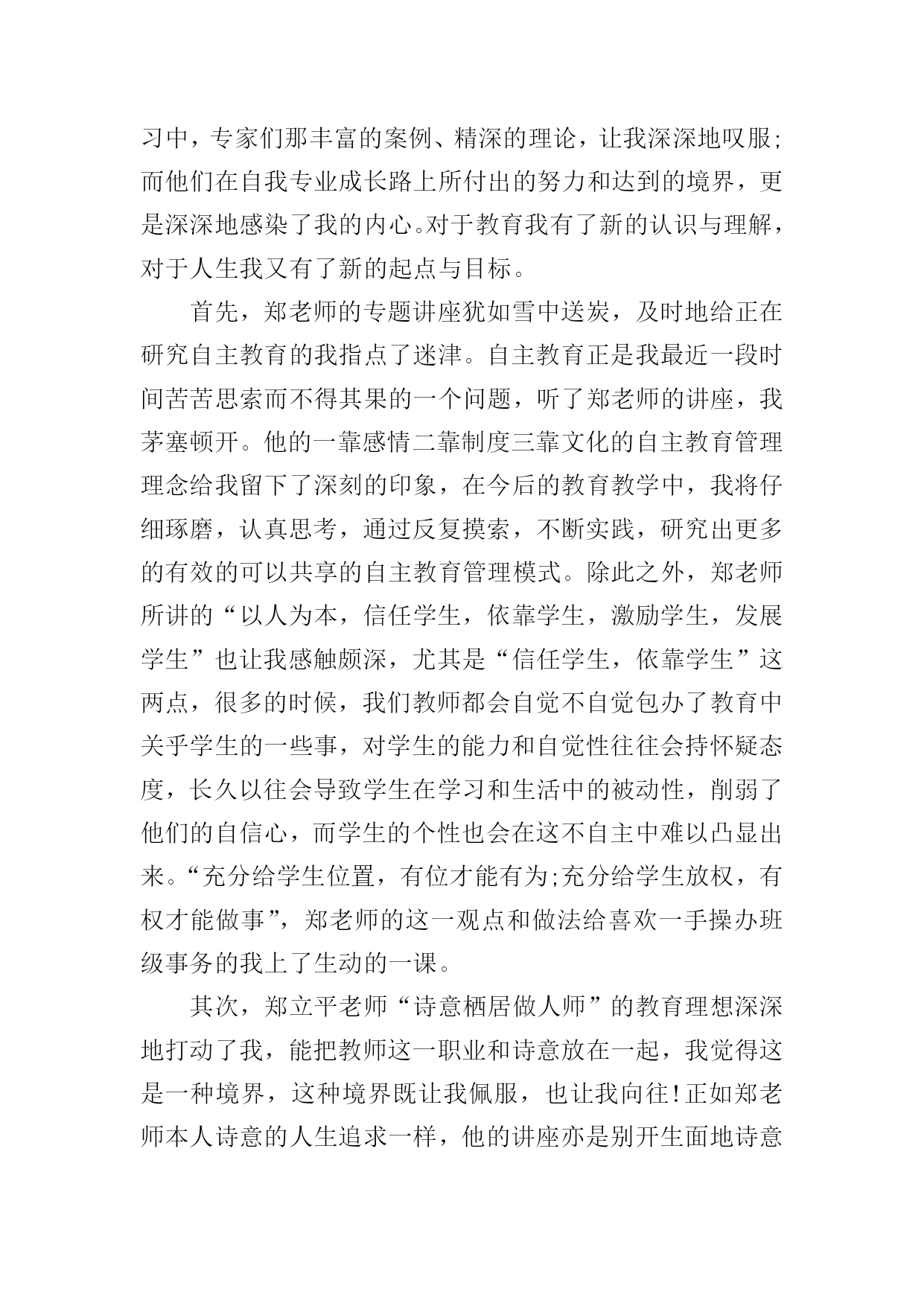 习中，专家们那丰富的案例、精深的理论，让我深深地叹服;而他们在自我专业成长路上所付出的努力和达到的境界，更是深深地感染了我的内心。对于教育我有了新的认识与理解，对于人生我又有了新的起点与目标。

首先，郑老师的专题讲座犹如雪中送炭，及时地给正在研究自主教育的我指点了迷津。自主教育正是我最近一段时间苦苦思索而不得其果的一个问题，听了郑老师的讲座，我茅塞顿开。他的一靠感情二靠制度三靠文化的自主教育管理理念给我留下了深刻的印象，在今后的教育教学中，我将仔细琢磨，认真思考，通过反复摸索，不断实践，研究出更多的有效的可以共享的自主教育管理模式。除此之外，郑老师所讲的“以人为本，信任学生，依靠学生，激励学生，发展学生”也让我感触颇深，尤其是“信任学生，依靠学生”这两点，很多的时候，我们教师都会自觉不自觉包办了教育中关乎学生的一些事，对学生的能力和自觉性往往会持怀疑态度，长久以往会导致学生在学习和生活中的被动性，削弱了他们的自信心，而学生的个性也会在这不自主中难以凸显出来。“充分给学生位置，有位才能有为;充分给学生放权，有权才能做事”，郑老师的这一观点和做法给喜欢一手操办班级事务的我上了生动的一课。

其次，郑立平老师“诗意栖居做人师”的教育理想深深地打动了我，能把教师这一职业和诗意放在一起，我觉得这是一种境界，这种境界既让我佩服，也让我向往!正如郑老师本人诗意的人生追求一样，他的讲座亦是别开生面地诗意